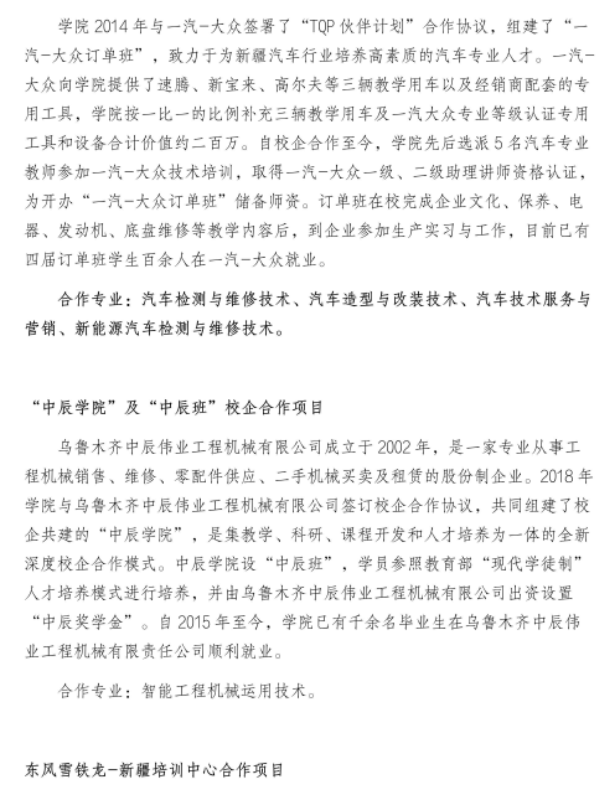 学院 2014 年与一汽-大众签署了“TQP 伙伴计划”合作协议，组建了“一汽-大众订单班”，致力于为新疆汽车行业培养高素质的汽车专业人才。一汽-大众向学院提供了速腾、新宝来、高尔夫等三辆教学用车以及经销商配套的专用工具，学院按一比一的比例补充三辆教学用车及一汽大众专业等级认证专用工具和设备合计价值约二百万。自校企合作至今，学院先后选派 5 名汽车专业教师参加一汽-大众技术培训，取得一汽-大众一级、二级助理讲师资格认证，为开办“一汽-大众订单班”储备师资。订单班在校完成企业文化、保养、电器、发动机、底盘维修等教学内容后，到企业参加生产实习与工作，目前已有四届订单班学生百余人在一汽-大众就业。

合作专业：汽车检测与维修技术、汽车造型与改装技术、汽车技术服务与营销、新能源汽车检测与维修技术。

“中辰学院”及“中辰班”校企合作项目

乌鲁木齐中辰伟业工程机械有限公司成立于 2002 年，是一家专业从事工程机械销售、维修、零配件供应、二手机械买卖及租赁的股份制企业。2018 年学院与乌鲁木齐中辰伟业工程机械有限公司签订校企合作协议，共同组建了校企共建的“中辰学院”，是集教学、科研、课程开发和人才培养为一体的全新深度校企合作模式。中辰学院设“中辰班”，学员参照教育部“现代学徒制”人才培养模式进行培养，并由乌鲁木齐中辰伟业工程机械有限公司出资设置“中辰奖学金”。自 2015 年至今，学院已有千余名毕业生在乌鲁木齐中辰伟业工程机械有限责任公司顺利就业。

合作专业：智能工程机械运用技术。

东风雪铁龙-新疆培训中心合作项目